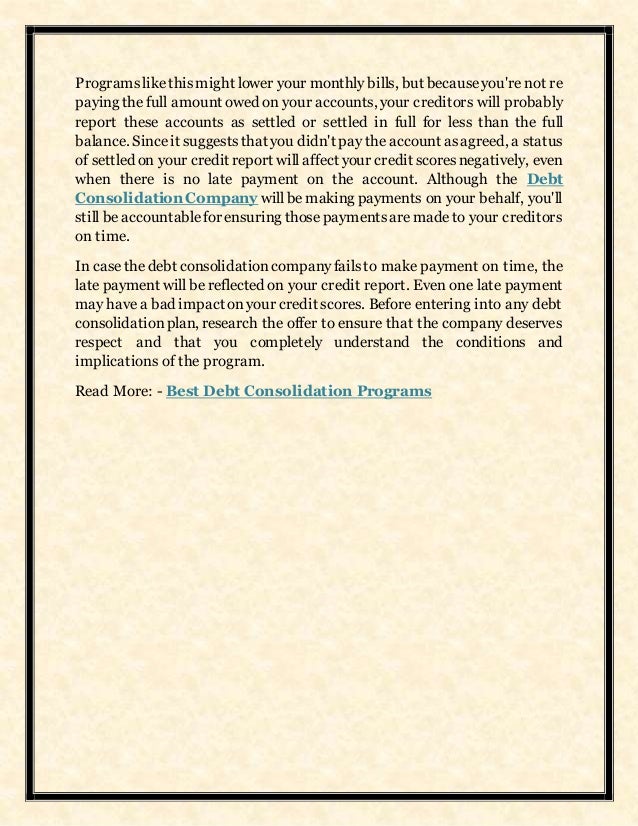 Programs like this might lower your monthly bills, but because you're not re paying the full amount owed on your accounts, your creditors will probably report these accounts as settled or settled in full for less than the full balance. Since it suggests that you didn't pay the account as agreed, a status of settled on your credit report will affect your credit scores negatively, even when there is no late payment on the account. Although the Debt Consolidation Company will be making payments on your behalf, you'll still be accountable for ensuring those payments are made to your creditors on time.

In case the debt consolidation company fails to make payment on time, the late payment will be reflected on your credit report. Even one late payment may have a bad impact on your credit scores. Before entering into any debt consolidation plan, research the offer to ensure that the company deserves respect and that you completely understand the conditions and implications of the program.

Read More: - Best Debt Consolidation Programs